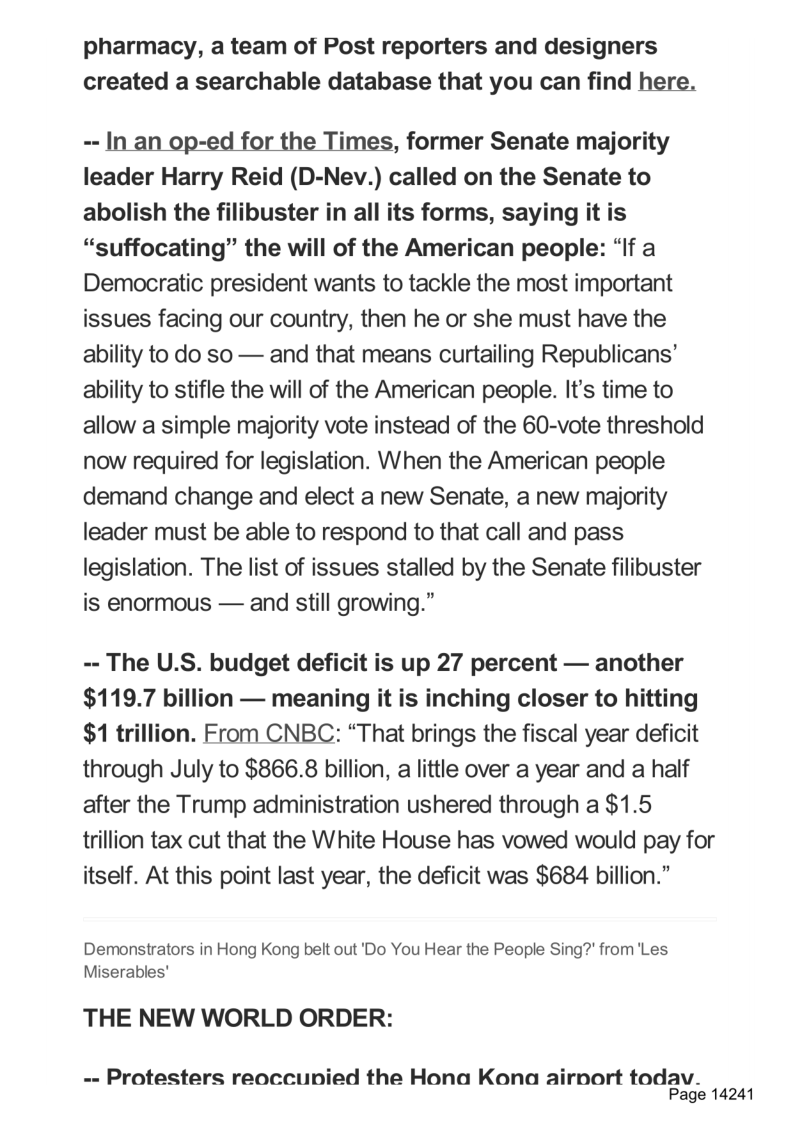 pharmacy, a team of Post reporters and designers created a searchable database that you can find here.

-- In an op-ed for the Times, former Senate majority leader Harry Reid (D-Nev.) called on the Senate to abolish the filibuster in all its forms, saying it is “suffocating” the will of the American people: “If a Democratic president wants to tackle the most important issues facing our country, then he or she must have the ability to do so — and that means curtailing Republicans’ ability to stifle the will of the American people. It’s time to allow a simple majority vote instead of the 60-vote threshold now required for legislation. When the American people demand change and elect a new Senate, a new majority leader must be able to respond to that call and pass legislation. The list of issues stalled by the Senate filibuster is enormous — and still growing.”

-- The U.S. budget deficit is up 27 percent — another $119.7 billion — meaning it is inching closer to hitting $1 trillion. From CNBC: “That brings the fiscal year deficit through July to $866.8 billion, a little over a year and a half after the Trump administration ushered through a $1.5 trillion tax cut that the White House has vowed would pay for itself. At this point last year, the deficit was $684 billion.”

Demonstrators in Hong Kong belt out 'Do You Hear the People Sing?' from 'Les Miserables'

THE NEW WORLD ORDER:

-- Protesters reoccupied the Hong Kong airport today.

Page 14241